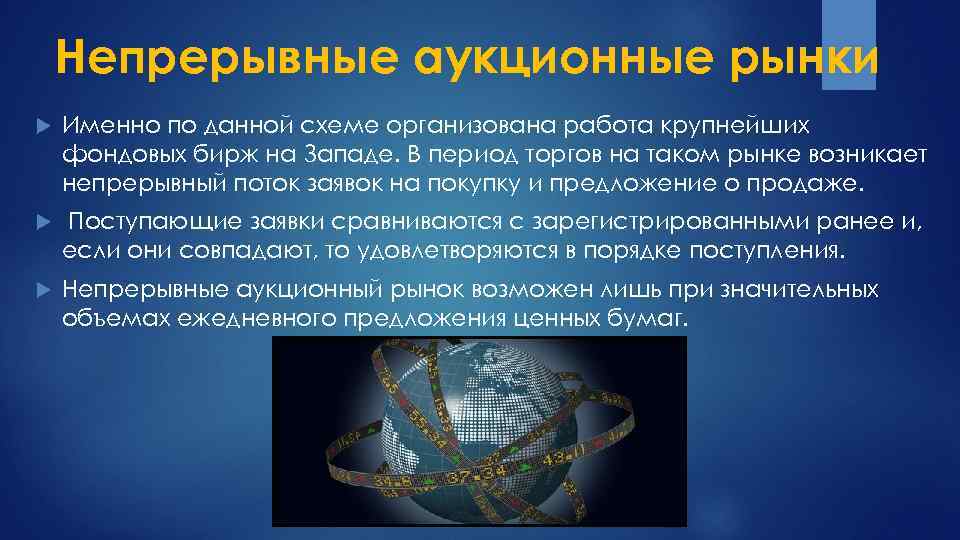 Непрерывные аукционные рынки

Именно по данной схеме организована работа крупнейших фондовых бирж на Западе. В период торгов на таком рынке возникает непрерывный поток заявок на покупку и предложение о продаже.

Поступающие заявки сравниваются с зарегистрированными ранее и, если они совпадают, то удовлетворяются в порядке поступления.

Непрерывные аукционный рынок возможен лишь при значительных объемах ежедневного предложения ценных бумаг.